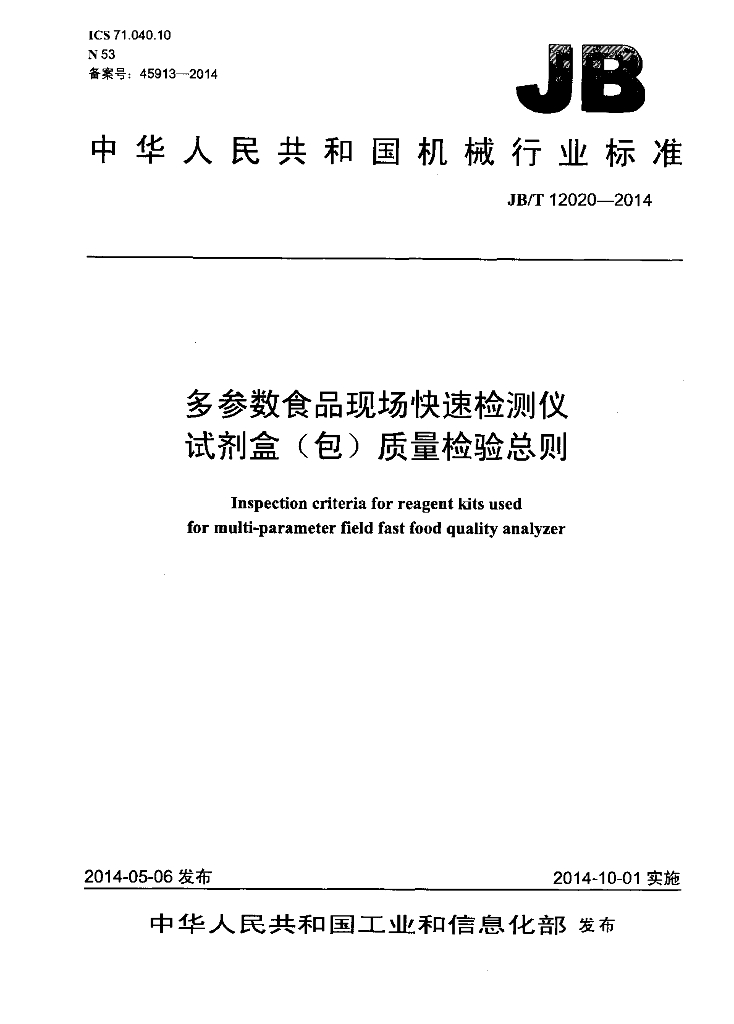 ICS 71.040.10
N 53
备案号：45913—2014

JB

中华人民共和国机械行业标准

JB/T 12020—2014

多参数食品现场快速检测仪
试剂盒（包）质量检验总则

Inspection criteria for reagent kits used
for multi-parameter field fast food quality analyzer

2014-05-06发布

2014-10-01实施

中华人民共和国工业和信息化部 发布